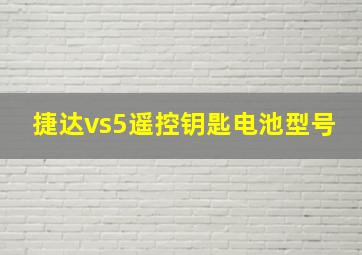 捷达vs5遥控钥匙电池型号